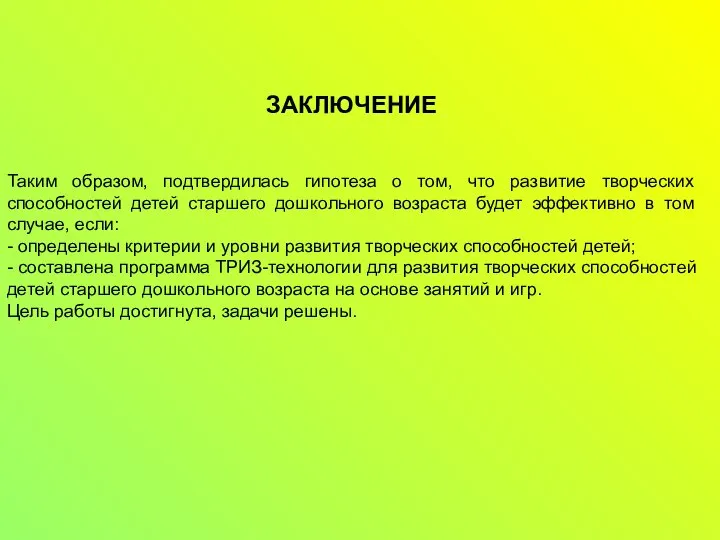 ЗАКЛЮЧЕНИЕ

Таким образом, подтвердилась гипотеза о том, что развитие творческих способностей детей старшего дошкольного возраста будет эффективно в том случае, если:
- определены критерии и уровни развития творческих способностей детей;
- составлена программа ТРИЗ-технологии для развития творческих способностей детей старшего дошкольного возраста на основе занятий и игр.
Цель работы достигнута, задачи решены.